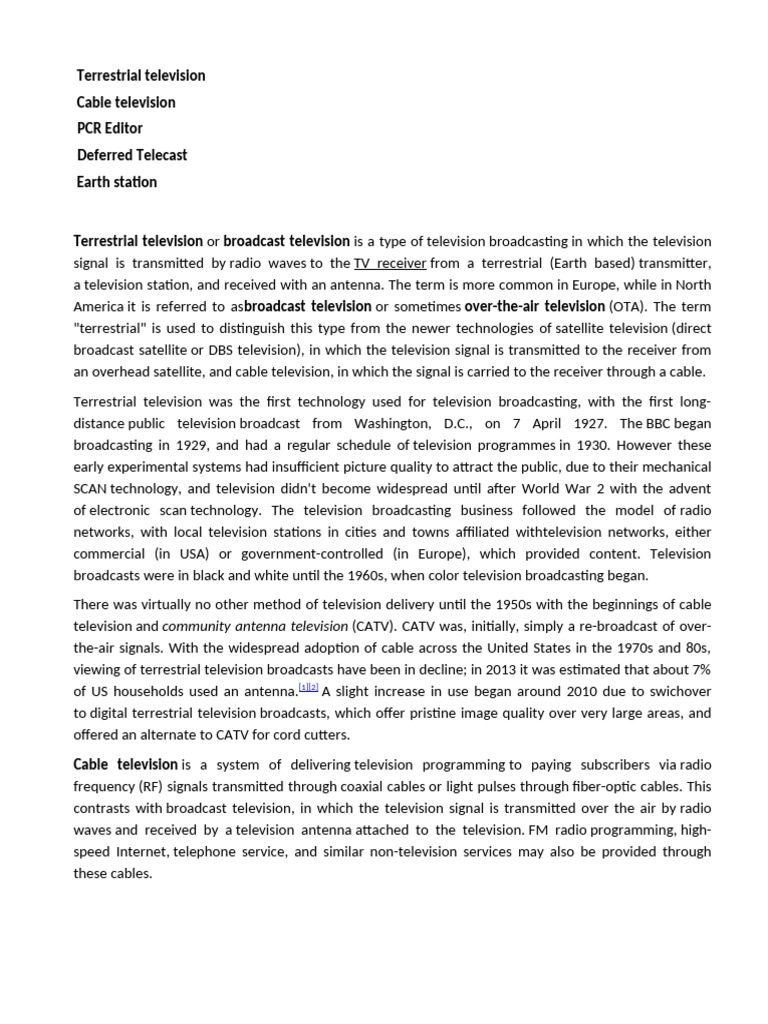 Terrestrial television
Cable television
PCR Editor
Deferred Telecast
Earth station

Terrestrial television or broadcast television is a type of television broadcasting in which the television signal is transmitted by radio waves to the TV receiver from a terrestrial (Earth based) transmitter, a television station, and received with an antenna. The term is more common in Europe, while in North America it is referred to asbroadcast television or sometimes over-the-air television (OTA). The term "terrestrial" is used to distinguish this type from the newer technologies of satellite television (direct broadcast satellite or DBS television), in which the television signal is transmitted to the receiver from an overhead satellite, and cable television, in which the signal is carried to the receiver through a cable.

Terrestrial television was the first technology used for television broadcasting, with the first long-distance public television broadcast from Washington, D.C., on 7 April 1927. The BBC began broadcasting in 1929, and had a regular schedule of television programmes in 1930. However these early experimental systems had insufficient picture quality to attract the public, due to their mechanical SCAN technology, and television didn't become widespread until after World War 2 with the advent of electronic scan technology. The television broadcasting business followed the model of radio networks, with local television stations in cities and towns affiliated withtelevision networks, either commercial (in USA) or government-controlled (in Europe), which provided content. Television broadcasts were in black and white until the 1960s, when color television broadcasting began.

There was virtually no other method of television delivery until the 1950s with the beginnings of cable television and community antenna television (CATV). CATV was, initially, simply a re-broadcast of over-the-air signals. With the widespread adoption of cable across the United States in the 1970s and 80s, viewing of terrestrial television broadcasts have been in decline; in 2013 it was estimated that about 7% of US households used an antenna.[1][2] A slight increase in use began around 2010 due to swichover to digital terrestrial television broadcasts, which offer pristine image quality over very large areas, and offered an alternate to CATV for cord cutters.

Cable television is a system of delivering television programming to paying subscribers via radio frequency (RF) signals transmitted through coaxial cables or light pulses through fiber-optic cables. This contrasts with broadcast television, in which the television signal is transmitted over the air by radio waves and received by a television antenna attached to the television. FM radio programming, high-speed Internet, telephone service, and similar non-television services may also be provided through these cables.